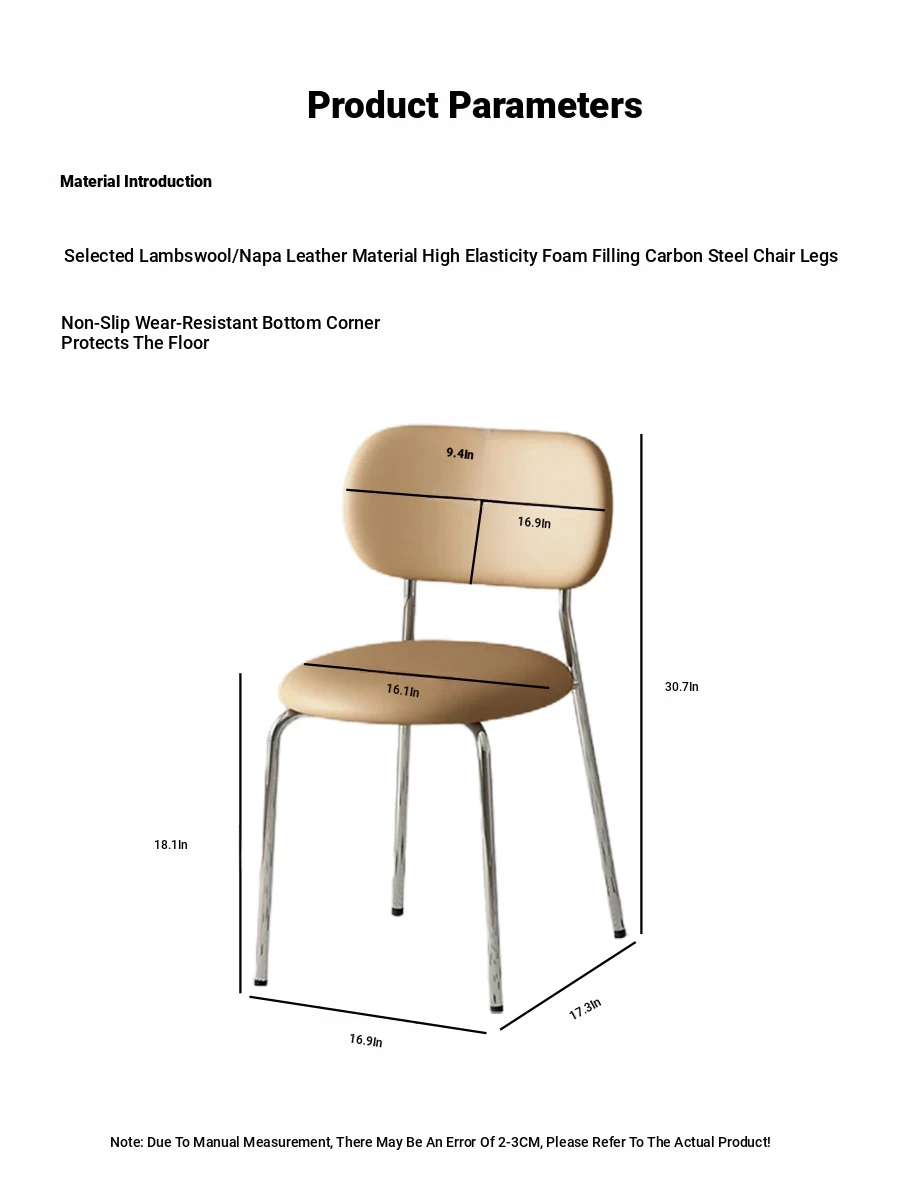 Product Parameters

Material Introduction

Selected Lambswool/Napa Leather Material High Elasticity Foam Filling Carbon Steel Chair Legs

Non-Slip Wear-Resistant Bottom Corner Protects The Floor

9.4In

16.9In

16.1In

30.7In

18.1In

16.9In

17.3In

Note: Due To Manual Measurement, There May Be An Error Of 2-3CM, Please Refer To The Actual Product!